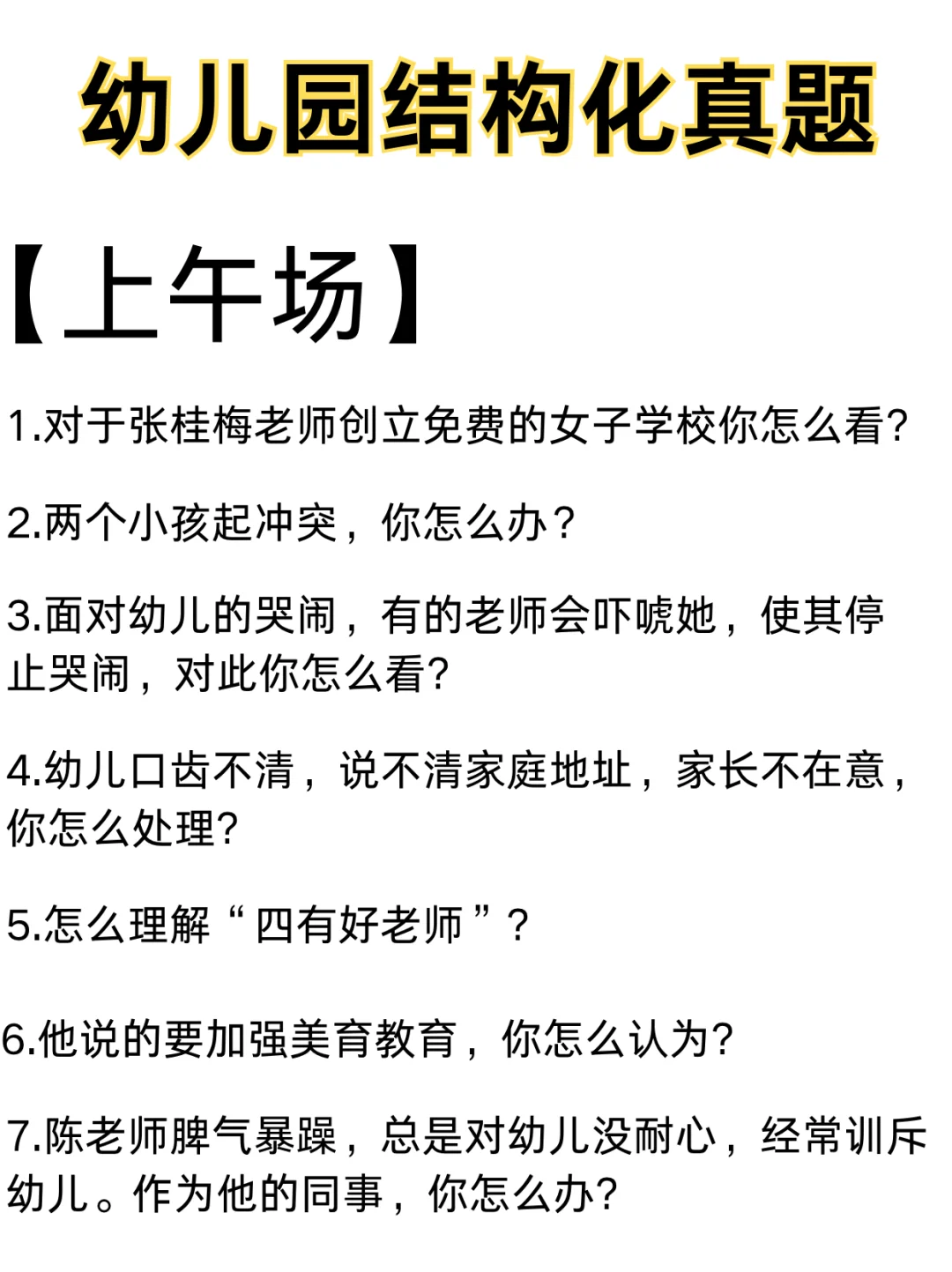 幼儿园结构化真题

【上午场】

1.对于张桂梅老师创立免费的女子学校你怎么看?

2.两个小孩起冲突，你怎么办？

3.面对幼儿的哭闹，有的老师会吓唬她，使其停止哭闹，对此你怎么看?

4.幼儿口齿不清，说不清家庭地址，家长不在意，你怎么处理?

5.怎么理解“四有好老师”？

6.他说的要加强美育教育，你怎么认为?

7.陈老师脾气暴躁，总是对幼儿没耐心，经常训斥幼儿。作为他的同事，你怎么办?